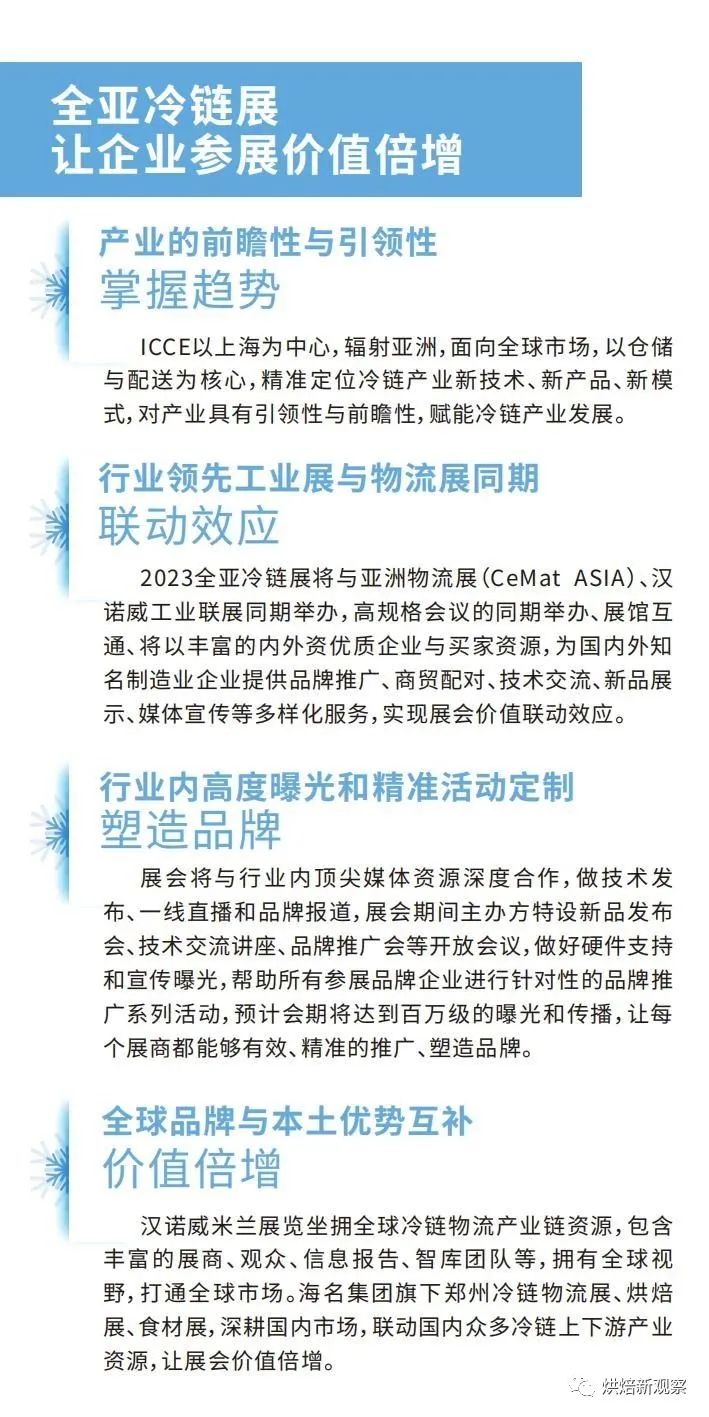 全亚冷链展
让企业参展价值倍增

产业的前瞻性与引领性
掌握趋势

ICCE以上海为中心，辐射亚洲，面向全球市场，以仓储与配送为核心，精准定位冷链产业新技术、新产品、新模式，对产业具有引领性与前瞻性，赋能冷链产业发展。

行业领先工业展与物流展同期
联动效应

2023全亚冷链展将与亚洲物流展（CeMat ASIA）、汉诺威工业联展同期举办，高规格会议的同期举办、展馆互通、将以丰富的内外资优质企业与买家资源，为国内外知名制造业企业提供品牌推广、商贸配对、技术交流、新品展示、媒体宣传等多样化服务，实现展会价值联动效应。

行业内高度曝光和精准活动定制
塑造品牌

展会将与行业内顶尖媒体资源深度合作，做技术发布、一线直播和品牌报道，展会期间主办方特设新品发布会、技术交流讲座、品牌推广会等开放会议，做好硬件支持和宣传曝光，帮助所有参展品牌企业进行针对性的品牌推广系列活动，预计会期将达到百万级的曝光和传播，让每个展商都能够有效、精准的推广、塑造品牌。

全球品牌与本土优势互补
价值倍增

汉诺威米兰展览坐拥全球冷链物流产业链资源，包含丰富的展商、观众、信息报告、智库团队等，拥有全球视野，打通全球市场。海名集团旗下郑州冷链物流展、烘焙展、食材展，深耕国内市场，联动国内众多冷链上下游产业资源，让展会价值倍增。

烘焙新观察